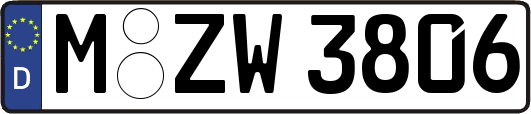 D

M ZW 3806